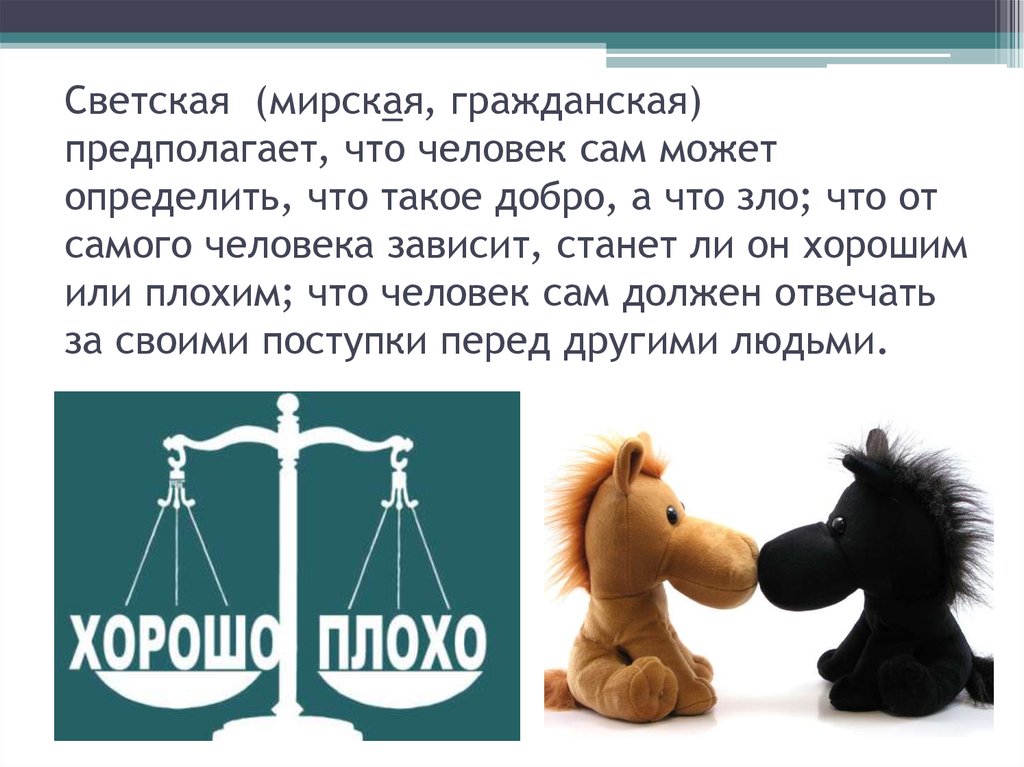 Светская (мирская, гражданская) предполагает, что человек сам может определить, что такое добро, а что зло; что от самого человека зависит, станет ли он хорошим или плохим; что человек сам должен отвечать за своими поступки перед другими людьми.

ХОРОШО ПЛОХО